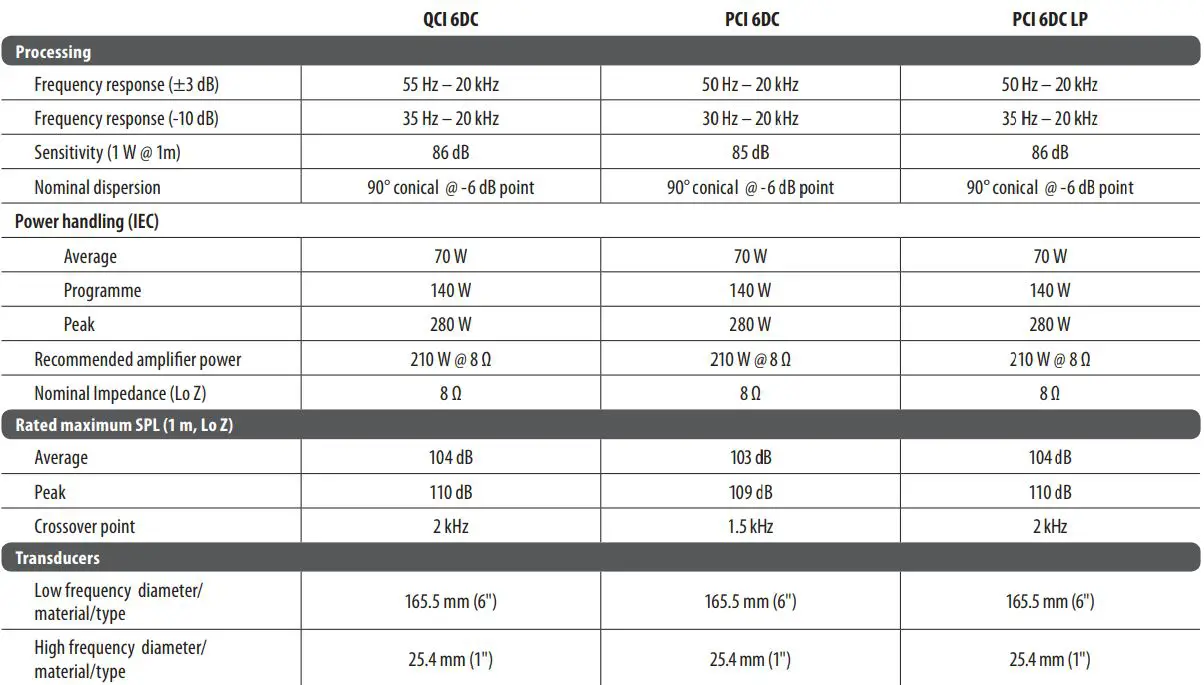 |  | QCI 6DC | PCI 6DC | PCI 6DC LP |
|---|---|---|---|
| Processing |  |  |  |
| Frequency response (±3 dB) | 55 Hz – 20 kHz | 50 Hz – 20 kHz | 50 Hz – 20 kHz |
| Frequency response (-10 dB) | 35 Hz – 20 kHz | 30 Hz – 20 kHz | 35 Hz – 20 kHz |
| Sensitivity (1 W @ 1m) | 86 dB | 85 dB | 86 dB |
| Nominal dispersion | 90° conical @ -6 dB point | 90° conical @ -6 dB point | 90° conical @ -6 dB point |
| Power handling (IEC) |  |  |  |
| Average | 70 W | 70 W | 70 W |
| Programme | 140 W | 140 W | 140 W |
| Peak | 280 W | 280 W | 280 W |
| Recommended amplifier power | 210 W @ 8 Ω | 210 W @ 8 Ω | 210 W @ 8 Ω |
| Nominal Impedance (Lo Z) | 8 Ω | 8 Ω | 8 Ω |
| Rated maximum SPL (1 m, Lo Z) |  |  |  |
| Average | 104 dB | 103 dB | 104 dB |
| Peak | 110 dB | 109 dB | 110 dB |
| Crossover point | 2 kHz | 1.5 kHz | 2 kHz |
| Transducers |  |  |  |
| Low frequency diameter/ material/type | 165.5 mm (6") | 165.5 mm (6") | 165.5 mm (6") |
| High frequency diameter/ material/type | 25.4 mm (1") | 25.4 mm (1") | 25.4 mm (1") |